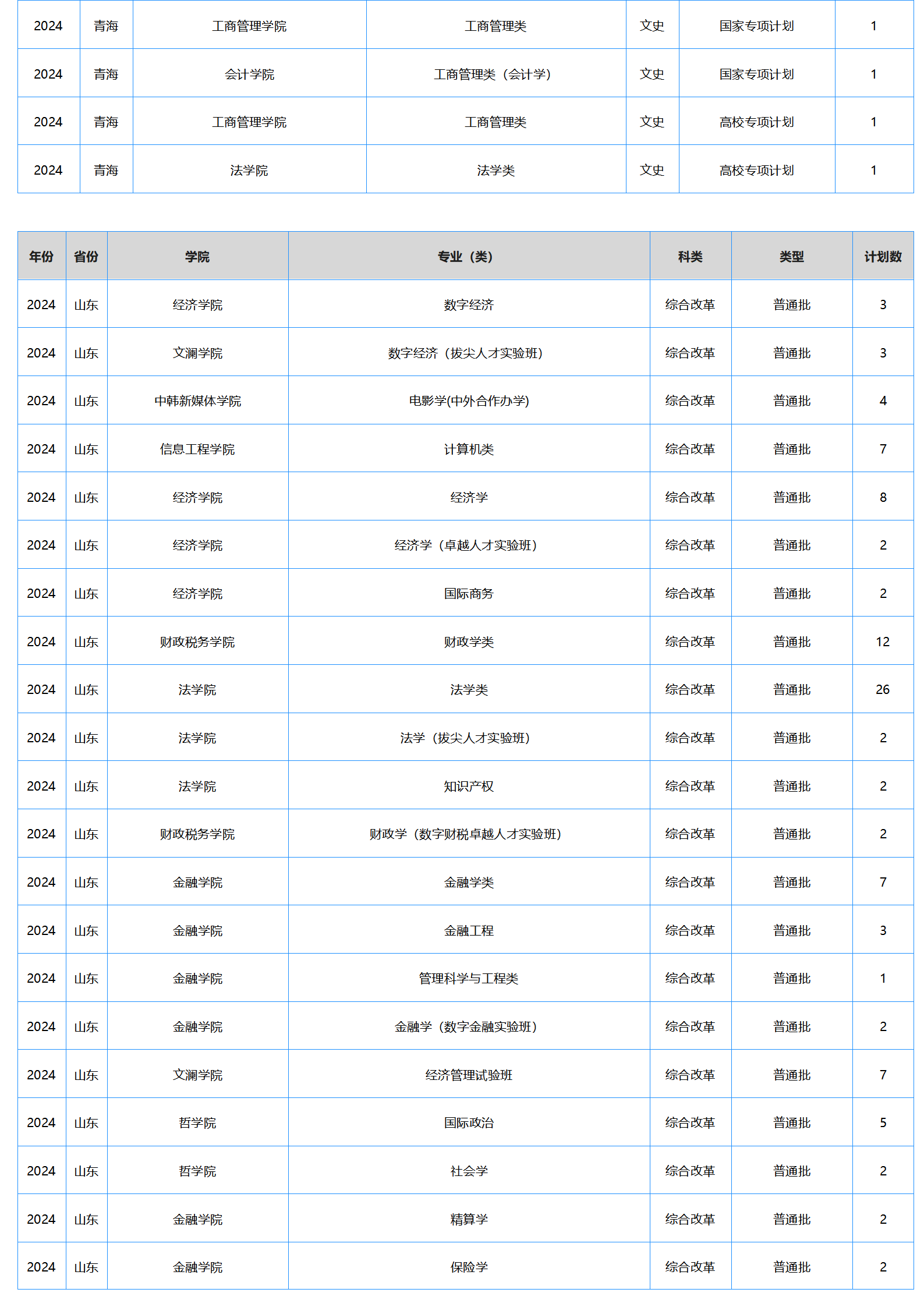 | 2024 | 青海 | 工商管理学院 | 工商管理类 | 文史 | 国家专项计划 | 1 |
|---|---|---|---|---|---|---|
| 2024 | 青海 | 会计学院 | 工商管理类（会计学） | 文史 | 国家专项计划 | 1 |
| 2024 | 青海 | 工商管理学院 | 工商管理类 | 文史 | 高校专项计划 | 1 |
| 2024 | 青海 | 法学院 | 法学类 | 文史 | 高校专项计划 | 1 |

| 年份 | 省份 | 学院 | 专业（类） | 科类 | 类型 | 计划数 |
|---|---|---|---|---|---|---|
| 2024 | 山东 | 经济学院 | 数字经济 | 综合改革 | 普通批 | 3 |
| 2024 | 山东 | 文澜学院 | 数字经济（拔尖人才实验班） | 综合改革 | 普通批 | 3 |
| 2024 | 山东 | 中韩新媒体学院 | 电影学(中外合作办学) | 综合改革 | 普通批 | 4 |
| 2024 | 山东 | 信息工程学院 | 计算机类 | 综合改革 | 普通批 | 7 |
| 2024 | 山东 | 经济学院 | 经济学 | 综合改革 | 普通批 | 8 |
| 2024 | 山东 | 经济学院 | 经济学（卓越人才实验班） | 综合改革 | 普通批 | 2 |
| 2024 | 山东 | 经济学院 | 国际商务 | 综合改革 | 普通批 | 2 |
| 2024 | 山东 | 财政税务学院 | 财政学类 | 综合改革 | 普通批 | 12 |
| 2024 | 山东 | 法学院 | 法学类 | 综合改革 | 普通批 | 26 |
| 2024 | 山东 | 法学院 | 法学（拔尖人才实验班） | 综合改革 | 普通批 | 2 |
| 2024 | 山东 | 法学院 | 知识产权 | 综合改革 | 普通批 | 2 |
| 2024 | 山东 | 财政税务学院 | 财政学（数字财税卓越人才实验班） | 综合改革 | 普通批 | 2 |
| 2024 | 山东 | 金融学院 | 金融学类 | 综合改革 | 普通批 | 7 |
| 2024 | 山东 | 金融学院 | 金融工程 | 综合改革 | 普通批 | 3 |
| 2024 | 山东 | 金融学院 | 管理科学与工程类 | 综合改革 | 普通批 | 1 |
| 2024 | 山东 | 金融学院 | 金融学（数字金融实验班） | 综合改革 | 普通批 | 2 |
| 2024 | 山东 | 文澜学院 | 经济管理试验班 | 综合改革 | 普通批 | 7 |
| 2024 | 山东 | 哲学院 | 国际政治 | 综合改革 | 普通批 | 5 |
| 2024 | 山东 | 哲学院 | 社会学 | 综合改革 | 普通批 | 2 |
| 2024 | 山东 | 金融学院 | 精算学 | 综合改革 | 普通批 | 2 |
| 2024 | 山东 | 金融学院 | 保险学 | 综合改革 | 普通批 | 2 |